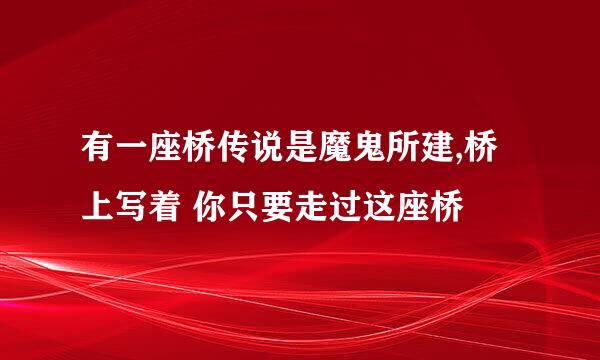 有一座桥传说是魔鬼所建,桥上写着 你只要走过这座桥